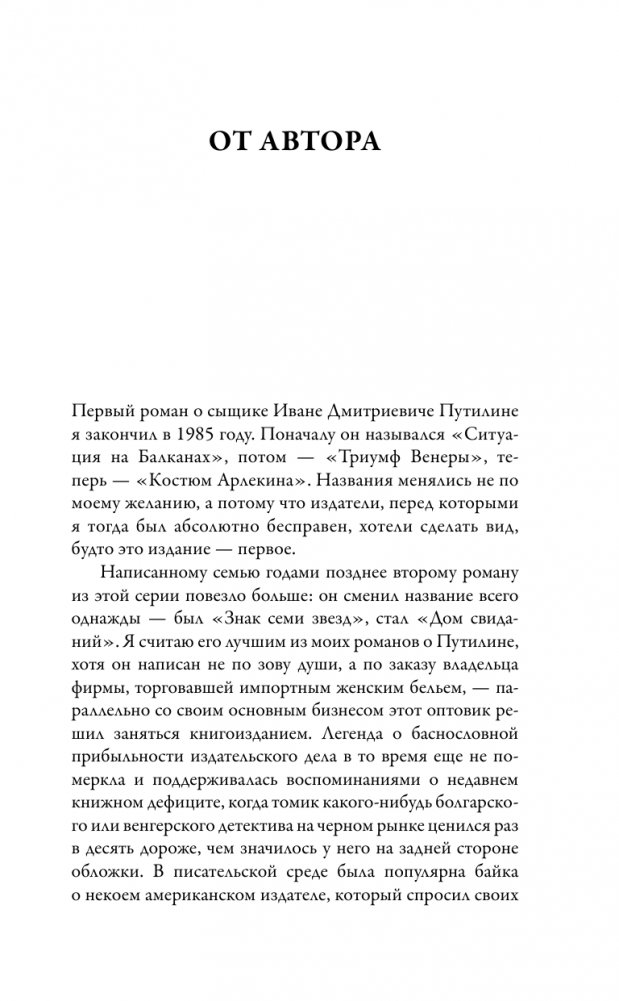 ОТ АВТОРА

Первый роман о сыщике Иване Дмитриевиче Путилине я закончил в 1985 году. Поначалу он назывался «Ситуация на Балканах», потом — «Триумф Венеры», теперь — «Костюм Арлекина». Названия менялись не по моему желанию, а потому что издатели, перед которыми я тогда был абсолютно бесправен, хотели сделать вид, будто это издание — первое.

Написанному семью годами позднее второму роману из этой серии повезло больше: он сменил название всего однажды — был «Знак семи звезд», стал «Дом свиданий». Я считаю его лучшим из моих романов о Путилине, хотя он написан не по зову души, а по заказу владельца фирмы, торговавшей импортным женским бельем, — параллельно со своим основным бизнесом этот оптовик решил заняться книгоизданием. Легенда о баснословной прибыльности издательского дела в то время еще не померкла и поддерживалась воспоминаниями о недавнем книжном дефиците, когда томик какого-нибудь болгарского или венгерского детектива на черном рынке ценился раз в десять дороже, чем значилось у него на задней стороне обложки. В писательской среде была популярна байка о некоем американском издателе, который спросил своих